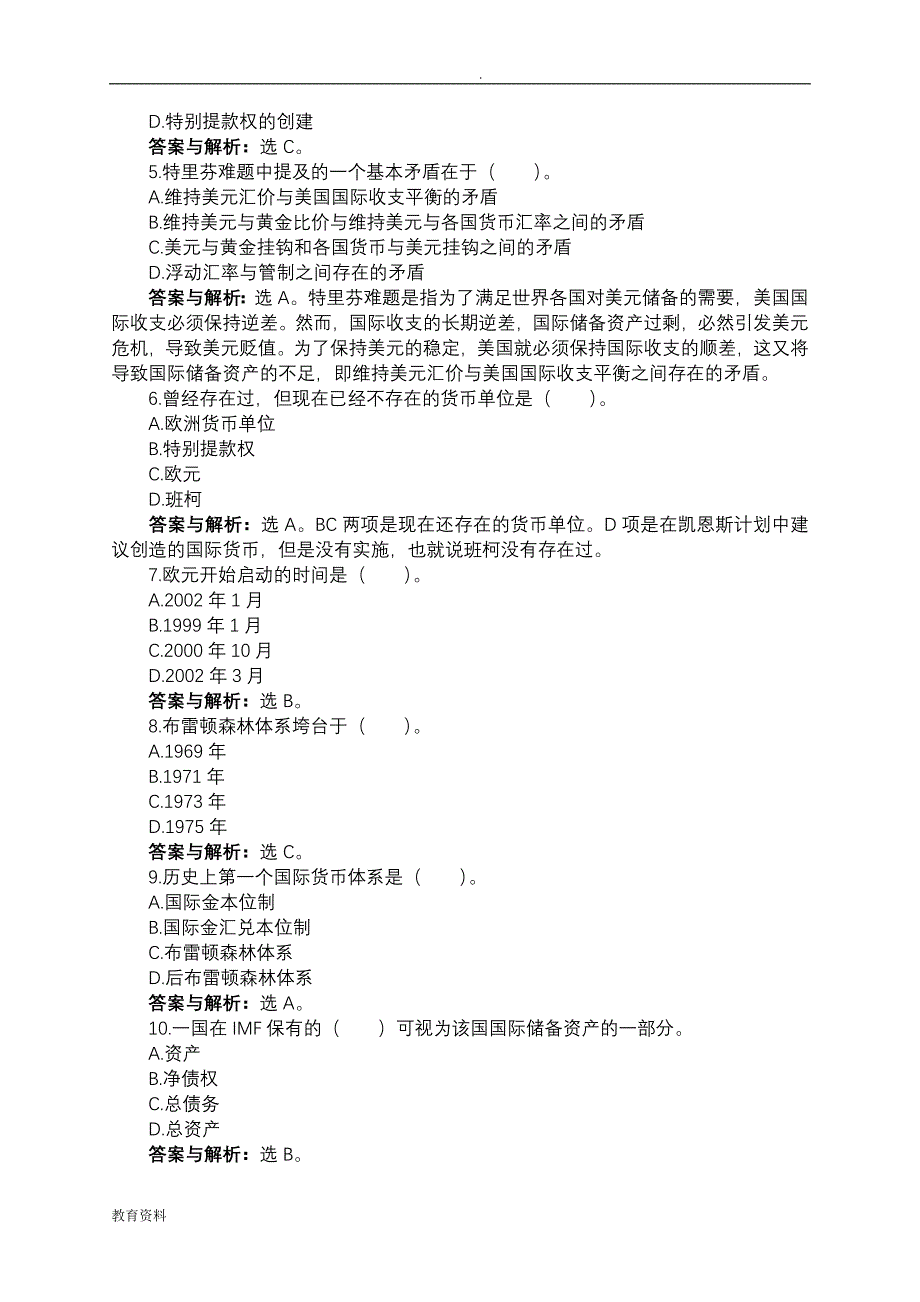 .

D.特别提款权的创建
答案与解析：选 C。
5.特里芬难题中提及的一个基本矛盾在于（　　）。
A.维持美元汇价与美国国际收支平衡的矛盾
B.维持美元与黄金比价与维持美元与各国货币汇率之间的矛盾
C.美元与黄金挂钩和各国货币与美元挂钩之间的矛盾
D.浮动汇率与管制之间存在的矛盾
答案与解析：选 A。特里芬难题是指为了满足世界各国对美元储备的需要，美国国际收支必须保持逆差。然而，国际收支的长期逆差，国际储备资产过剩，必然引发美元危机，导致美元贬值。为了保持美元的稳定，美国就必须保持国际收支的顺差，这又将导致国际储备资产的不足，即维持美元汇价与美国国际收支平衡之间存在的矛盾。
6.曾经存在过，但现在已经不存在的货币单位是（　　）。
A.欧洲货币单位
B.特别提款权
C.欧元
D.班柯
答案与解析：选 A。BC 两项是现在还存在的货币单位。D 项是在凯恩斯计划中建议创造的国际货币，但是没有实施，也就说班柯没有存在过。
7.欧元开始启动的时间是（　　）。
A.2002 年 1 月
B.1999 年 1 月
C.2000 年 10 月
D.2002 年 3 月
答案与解析：选 B。
8.布雷顿森林体系垮台于（　　）。
A.1969 年
B.1971 年
C.1973 年
D.1975 年
答案与解析：选 C。
9.历史上第一个国际货币体系是（　　）。
A.国际金本位制
B.国际金汇兑本位制
C.布雷顿森林体系
D.后布雷顿森林体系
答案与解析：选 A。
10.一国在 IMF 保有的（　　）可视为该国国际储备资产的一部分。
A.资产
B.净债权
C.总债务
D.总资产
答案与解析：选 B。

教育资料